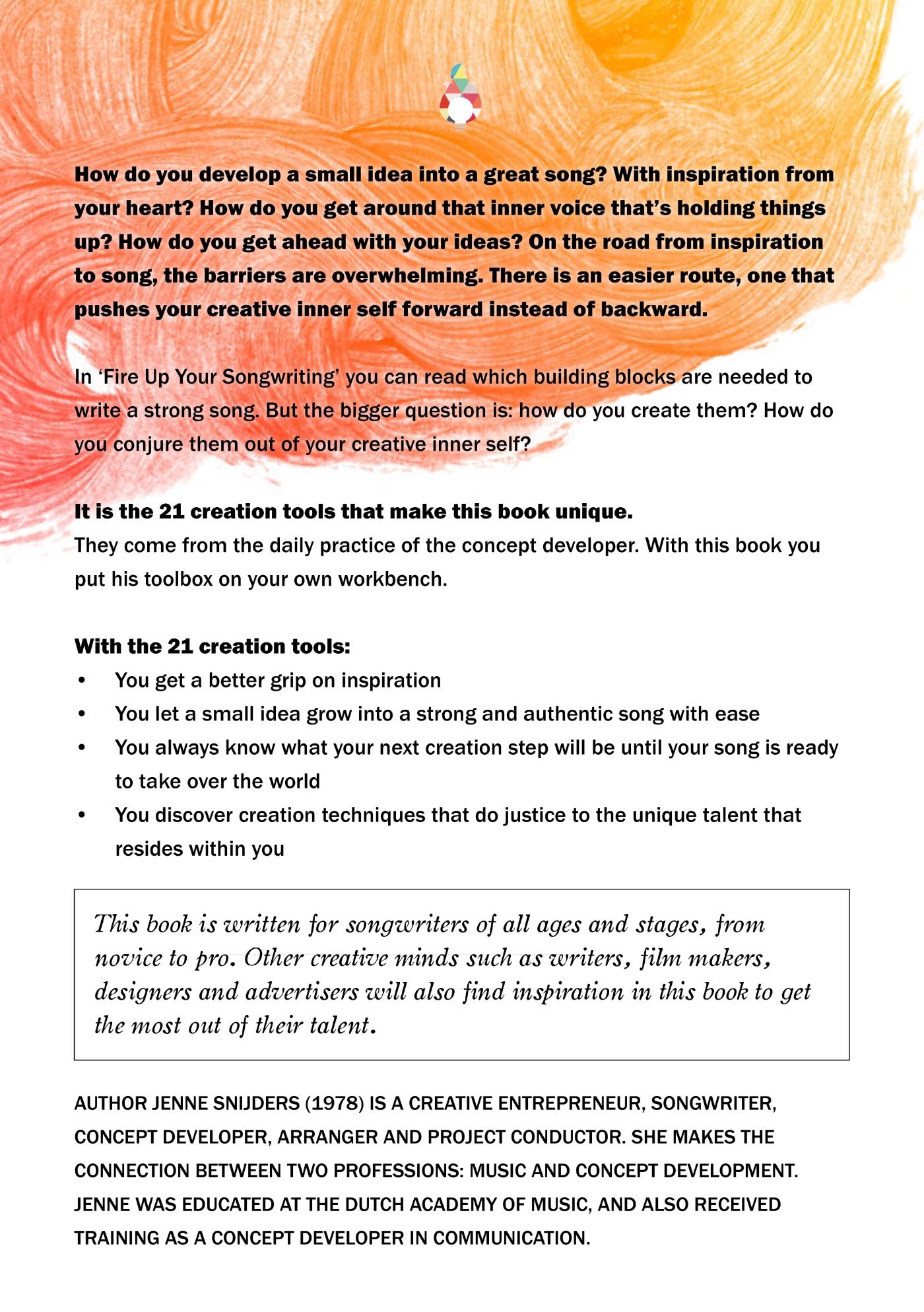 How do you develop a small idea into a great song? With inspiration from your heart? How do you get around that inner voice that's holding things up? How do you get ahead with your ideas? On the road from inspiration to song, the barriers are overwhelming. There is an easier route, one that pushes your creative inner self forward instead of backward.

In 'Fire Up Your Songwriting' you can read which building blocks are needed to write a strong song. But the bigger question is: how do you create them? How do you conjure them out of your creative inner self?

It is the 21 creation tools that make this book unique.
They come from the daily practice of the concept developer. With this book you put his toolbox on your own workbench.

With the 21 creation tools:
• You get a better grip on inspiration
• You let a small idea grow into a strong and authentic song with ease
• You always know what your next creation step will be until your song is ready to take over the world
• You discover creation techniques that do justice to the unique talent that resides within you

This book is written for songwriters of all ages and stages, from novice to pro. Other creative minds such as writers, film makers, designers and advertisers will also find inspiration in this book to get the most out of their talent.

AUTHOR JENNE SNIJDERS (1978) IS A CREATIVE ENTREPRENEUR, SONGWRITER, CONCEPT DEVELOPER, ARRANGER AND PROJECT CONDUCTOR. SHE MAKES THE CONNECTION BETWEEN TWO PROFESSIONS: MUSIC AND CONCEPT DEVELOPMENT. JENNE WAS EDUCATED AT THE DUTCH ACADEMY OF MUSIC, AND ALSO RECEIVED TRAINING AS A CONCEPT DEVELOPER IN COMMUNICATION.